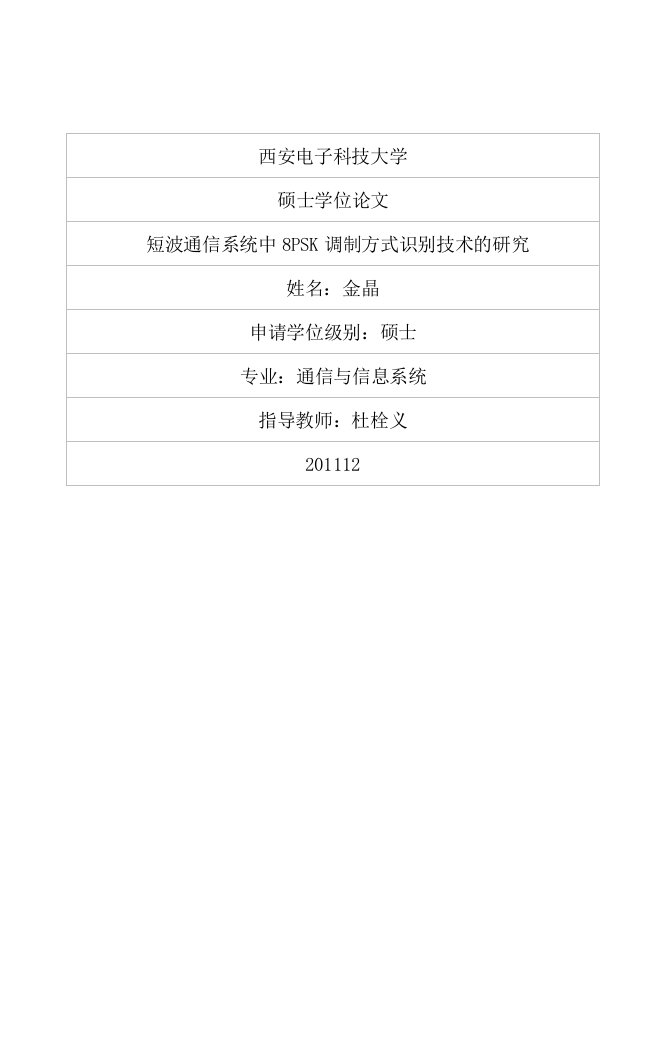 | 西安电子科技大学 |
|---|
| 硕士学位论文 |
| 短波通信系统中 8PSK 调制方式识别技术的研究 |
| 姓名：金晶 |
| 申请学位级别：硕士 |
| 专业：通信与信息系统 |
| 指导教师：杜栓义 |
| 201112 |